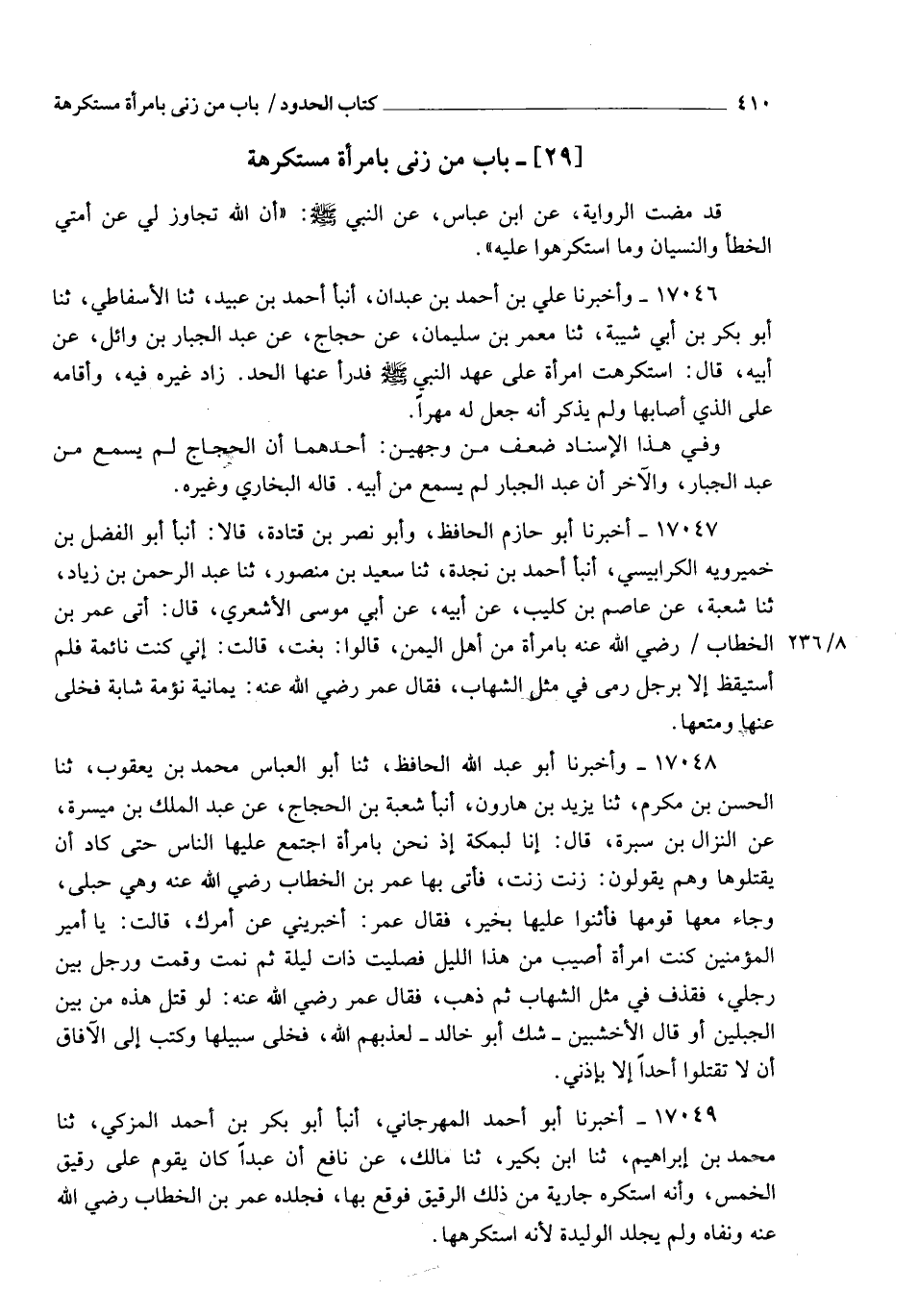 ٤١٠ كتاب الحدود / باب من زنى بامرأة مستكرهة

[٢٩] ـ باب من زنى بامرأة مستكرهة

قد مضت الرواية، عن ابن عباس، عن النبي ﷺ: «أن الله تجاوز لي عن أمتي الخطأ والنسيان وما استكرهوا عليه».

١٧٠٤٦ ـ وأخبرنا علي بن أحمد بن عبدان، أنبأ أحمد بن عبيد، ثنا الأسفاطي، ثنا أبو بكر بن أبي شيبة، ثنا معمر بن سليمان، عن حجاج، عن عبد الجبار بن وائل، عن أبيه، قال: استكرهت امرأة على عهد النبي ﷺ فدرأ عنها الحد. زاد غيره فيه، وأقامه على الذي أصابها ولم يذكر أنه جعل له مهراً.

وفي هذا الإسناد ضعف من وجهين: أحدهما أن الحجاج لم يسمع من عبد الجبار، والآخر أن عبد الجبار لم يسمع من أبيه. قاله البخاري وغيره.

١٧٠٤٧ ـ أخبرنا أبو حازم الحافظ، وأبو نصر بن قتادة، قالا: أنبأ أبو الفضل بن خميرويه الكرابيسي، أنبأ أحمد بن نجدة، ثنا سعيد بن منصور، ثنا عبد الرحمن بن زياد، ثنا شعبة، عن عاصم بن كليب، عن أبيه، عن أبي موسى الأشعري، قال: أتى عمر بن الخطاب / رضي الله عنه بامرأة من أهل اليمن، قالوا: بغت، قالت: إني كنت نائمة فلم أستيقظ إلا برجل رمى في مثل الشهاب، فقال عمر رضي الله عنه: يمانية نؤمة شابة فخلى عنها ومتعها.

٢٣٦/٨

١٧٠٤٨ ـ وأخبرنا أبو عبد الله الحافظ، ثنا أبو العباس محمد بن يعقوب، ثنا الحسن بن مكرم، ثنا يزيد بن هارون، أنبأ شعبة بن الحجاج، عن عبد الملك بن ميسرة، عن النزال بن سبرة، قال: إنا لبمكة إذ نحن بامرأة اجتمع عليها الناس حتى كاد أن يقتلوها وهم يقولون: زنت زنت، فأتى بها عمر بن الخطاب رضي الله عنه وهي حبلى، وجاء معها قومها فأثنوا عليها بخير، فقال عمر: أخبريني عن أمرك، قالت: يا أمير المؤمنين كنت امرأة أصيب من هذا الليل فصليت ذات ليلة ثم نمت وقمت ورجل بين رجلي، فقذف في مثل الشهاب ثم ذهب، فقال عمر رضي الله عنه: لو قتل هذه من بين الجبلين أو قال الأخشبين ـ شك أبو خالد ـ لعذبهم الله، فخلى سبيلها وكتب إلى الآفاق أن لا تقتلوا أحداً إلا بإذني.

١٧٠٤٩ ـ أخبرنا أبو أحمد المهرجاني، أنبأ أبو بكر بن أحمد المزكي، ثنا محمد بن إبراهيم، ثنا ابن بكير، ثنا مالك، عن نافع أن عبداً كان يقوم على رقيق الخمس، وأنه استكره جارية من ذلك الرقيق فوقع بها، فجلده عمر بن الخطاب رضي الله عنه ونفاه ولم يجلد الوليدة لأنه استكرهها.